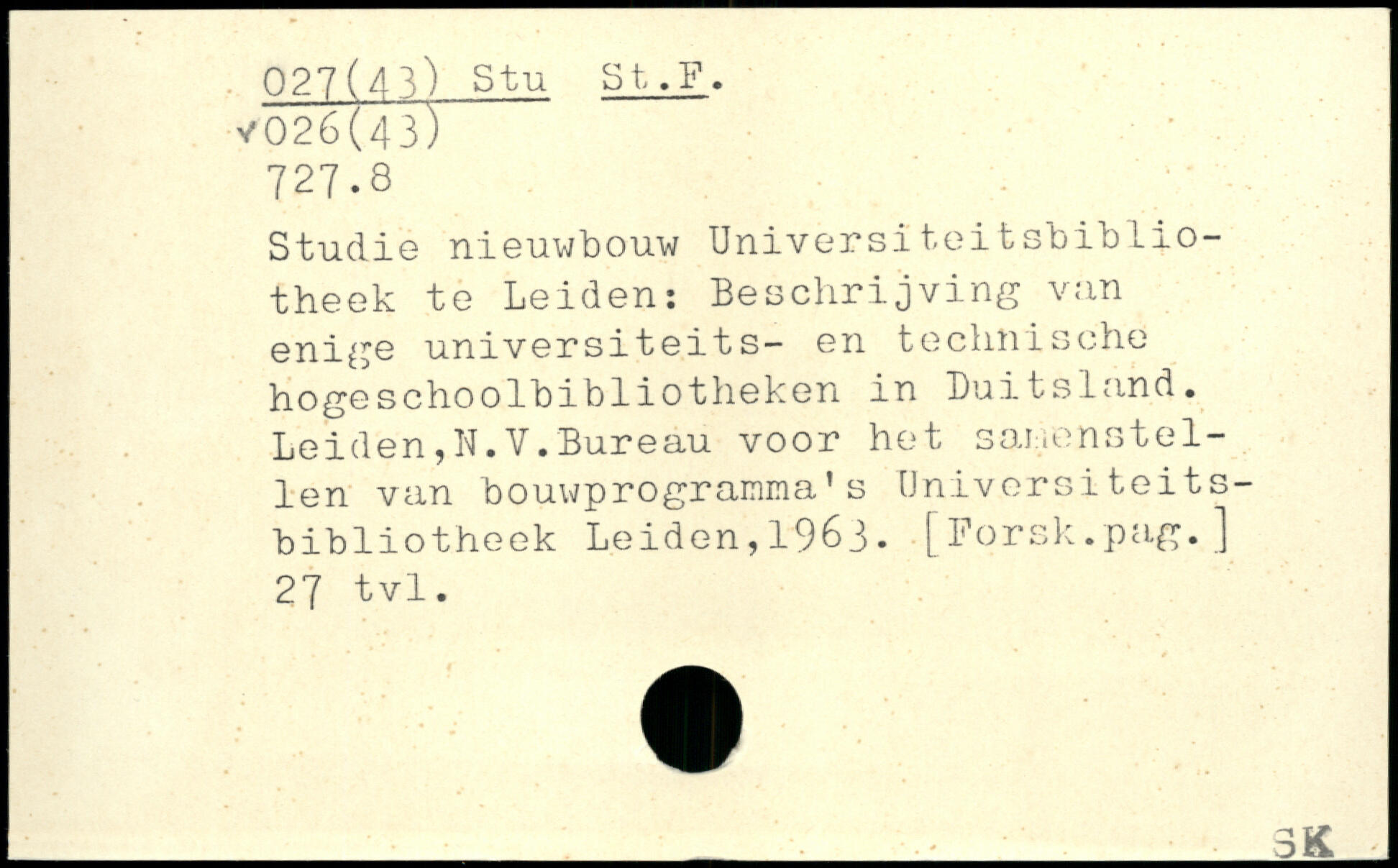 027(43) Stu St.F.
✓026(43)
727.8

Studie nieuwbouw Universiteitsbibliotheek te Leiden: Beschrijving van enige universiteits- en technische hogeschoolbibliotheken in Duitsland. Leiden,N.V.Bureau voor het samenstellen van bouwprogramma's Universiteitsbibliotheek Leiden,1963. [Forsk.pag.] 27 tvl.

SK